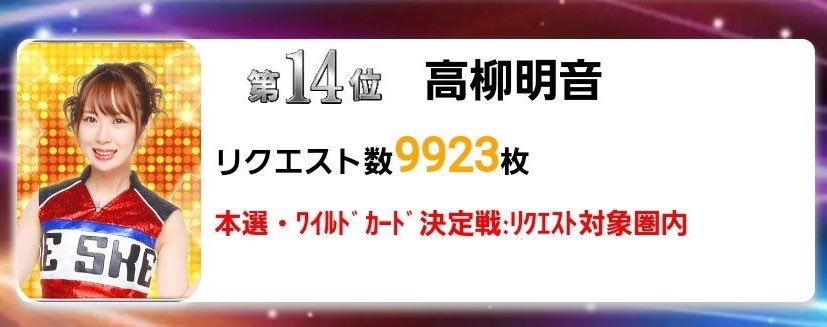 第14位 高柳明音

リクエスト数9923枚

本選・ﾜｲﾙﾄﾞｶｰﾄﾞ決定戦:ﾘｸｴｽﾄ対象圏内

E SKE